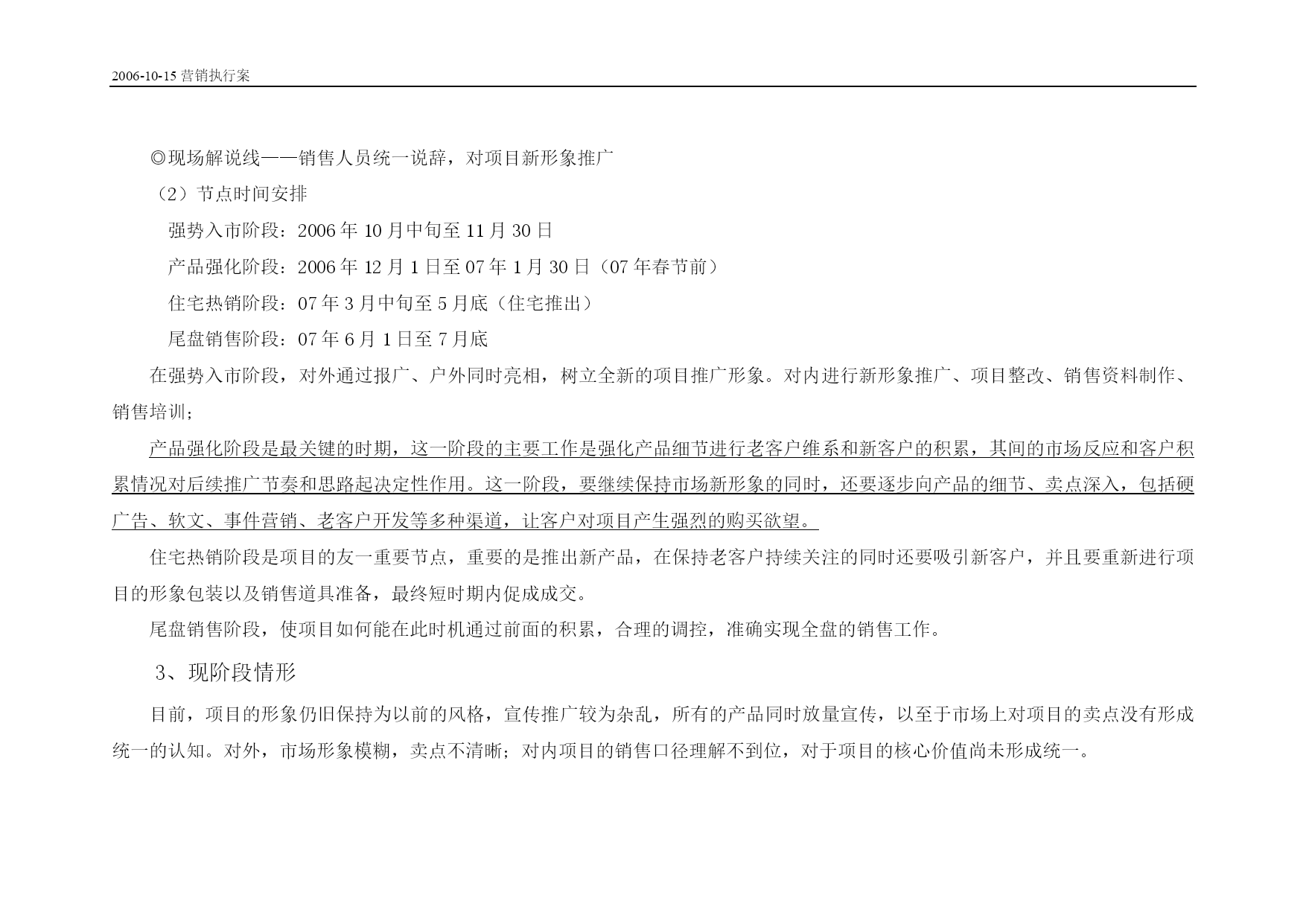 2006-10-15 营销执行案

◎现场解说线——销售人员统一说辞，对项目新形象推广

（2）节点时间安排

强势入市阶段：2006 年 10 月中旬至 11 月 30 日

产品强化阶段：2006 年 12 月 1 日至 07 年 1 月 30 日（07 年春节前）

住宅热销阶段：07 年 3 月中旬至 5 月底（住宅推出）

尾盘销售阶段：07 年 6 月 1 日至 7 月底

在强势入市阶段，对外通过报广、户外同时亮相，树立全新的项目推广形象。对内进行新形象推广、项目整改、销售资料制作、销售培训；

产品强化阶段是最关键的时期，这一阶段的主要工作是强化产品细节进行老客户维系和新客户的积累，其间的市场反应和客户积累情况对后续推广节奏和思路起决定性作用。这一阶段，要继续保持市场新形象的同时，还要逐步向产品的细节、卖点深入，包括硬广告、软文、事件营销、老客户开发等多种渠道，让客户对项目产生强烈的购买欲望。

住宅热销阶段是项目的友一重要节点，重要的是推出新产品，在保持老客户持续关注的同时还要吸引新客户，并且要重新进行项目的形象包装以及销售道具准备，最终短时期内促成成交。

尾盘销售阶段，使项目如何能在此时机通过前面的积累，合理的调控，准确实现全盘的销售工作。

3、现阶段情形

目前，项目的形象仍旧保持为以前的风格，宣传推广较为杂乱，所有的产品同时放量宣传，以至于市场上对项目的卖点没有形成统一的认知。对外，市场形象模糊，卖点不清晰；对内项目的销售口径理解不到位，对于项目的核心价值尚未形成统一。